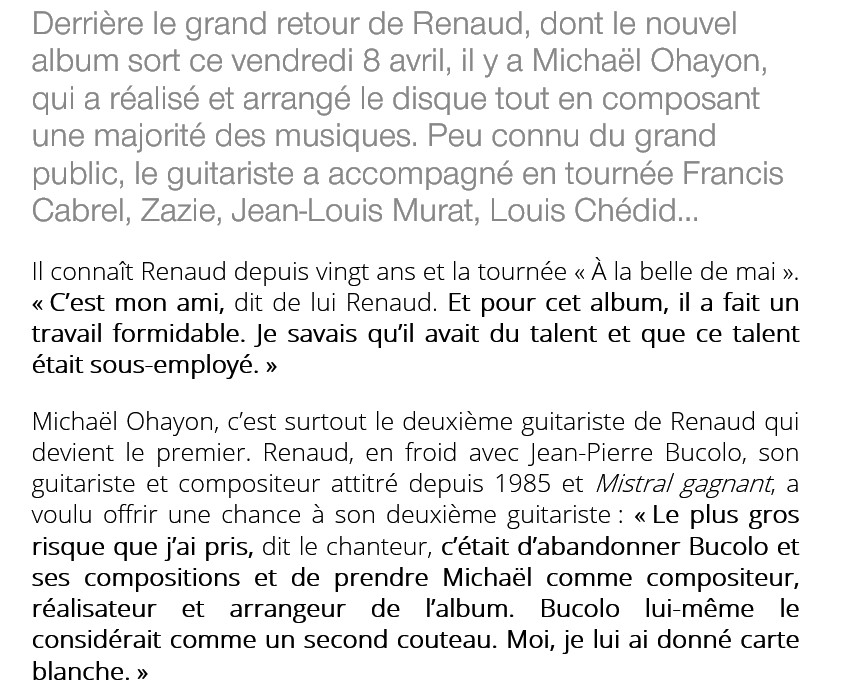 Derrière le grand retour de Renaud, dont le nouvel album sort ce vendredi 8 avril, il y a Michaël Ohayon, qui a réalisé et arrangé le disque tout en composant une majorité des musiques. Peu connu du grand public, le guitariste a accompagné en tournée Francis Cabrel, Zazie, Jean-Louis Murat, Louis Chédid...

Il connaît Renaud depuis vingt ans et la tournée « À la belle de mai ». « C'est mon ami, dit de lui Renaud. Et pour cet album, il a fait un travail formidable. Je savais qu'il avait du talent et que ce talent était sous-employé. »

Michaël Ohayon, c'est surtout le deuxième guitariste de Renaud qui devient le premier. Renaud, en froid avec Jean-Pierre Bucolo, son guitariste et compositeur attitré depuis 1985 et Mistral gagnant, a voulu offrir une chance à son deuxième guitariste : « Le plus gros risque que j'ai pris, dit le chanteur, c'était d'abandonner Bucolo et ses compositions et de prendre Michaël comme compositeur, réalisateur et arrangeur de l'album. Bucolo lui-même le considérait comme un second couteau. Moi, je lui ai donné carte blanche. »